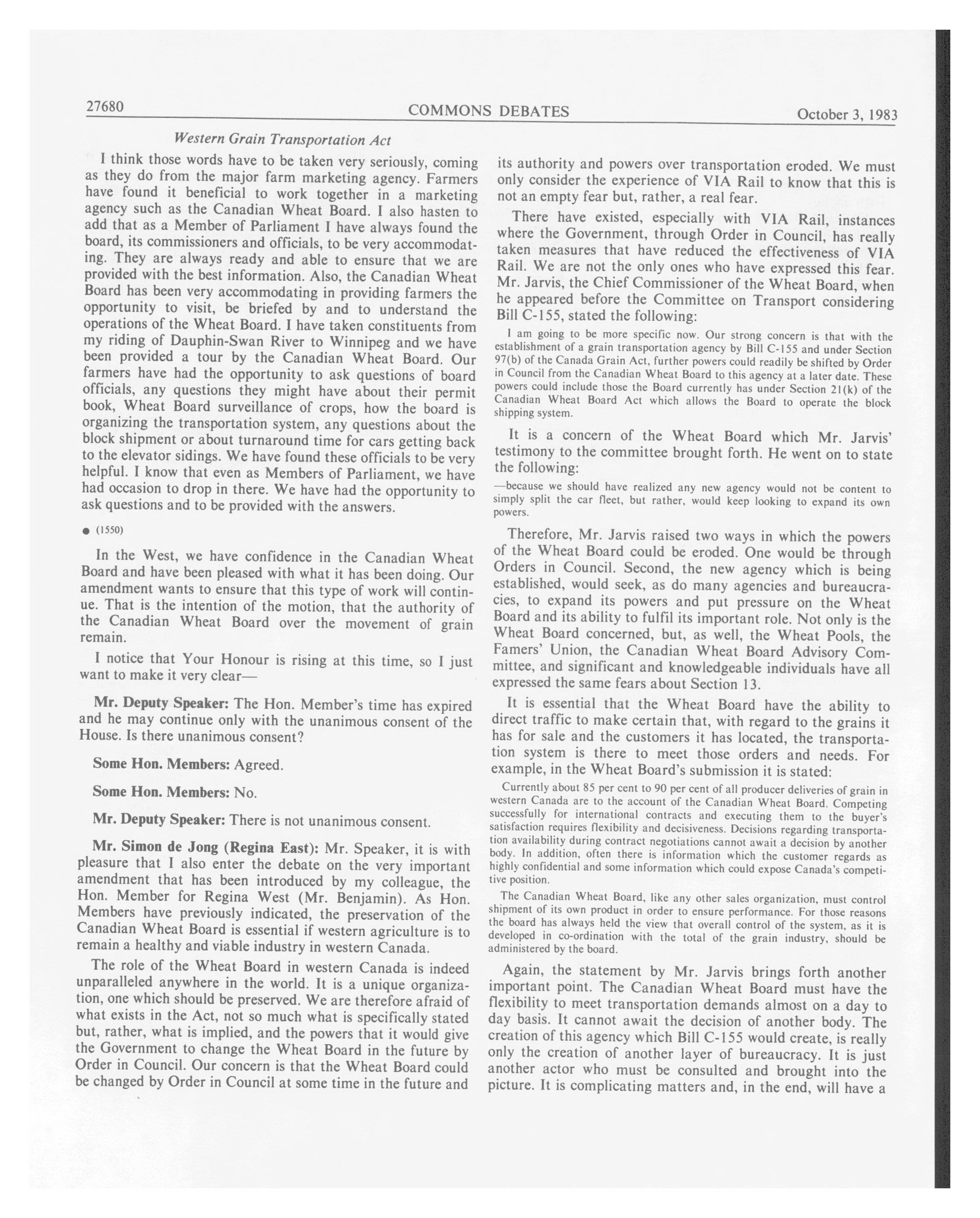 27680 COMMONS DEBATES October 3, 1983

Western Grain Transportation Act

I think those words have to be taken very seriously, coming as they do from the major farm marketing agency. Farmers have found it beneficial to work together in a marketing agency such as the Canadian Wheat Board. I also hasten to add that as a Member of Parliament I have always found the board, its commissioners and officials, to be very accommodating. They are always ready and able to ensure that we are provided with the best information. Also, the Canadian Wheat Board has been very accommodating in providing farmers the opportunity to visit, be briefed by and to understand the operations of the Wheat Board. I have taken constituents from my riding of Dauphin-Swan River to Winnipeg and we have been provided a tour by the Canadian Wheat Board. Our farmers have had the opportunity to ask questions of board officials, any questions they might have about their permit book, Wheat Board surveillance of crops, how the board is organizing the transportation system, any questions about the block shipment or about turnaround time for cars getting back to the elevator sidings. We have found these officials to be very helpful. I know that even as Members of Parliament, we have had occasion to drop in there. We have had the opportunity to ask questions and to be provided with the answers.

● (1550)

In the West, we have confidence in the Canadian Wheat Board and have been pleased with what it has been doing. Our amendment wants to ensure that this type of work will continue. That is the intention of the motion, that the authority of the Canadian Wheat Board over the movement of grain remain.

I notice that Your Honour is rising at this time, so I just want to make it very clear—

Mr. Deputy Speaker: The Hon. Member's time has expired and he may continue only with the unanimous consent of the House. Is there unanimous consent?

Some Hon. Members: Agreed.

Some Hon. Members: No.

Mr. Deputy Speaker: There is not unanimous consent.

Mr. Simon de Jong (Regina East): Mr. Speaker, it is with pleasure that I also enter the debate on the very important amendment that has been introduced by my colleague, the Hon. Member for Regina West (Mr. Benjamin). As Hon. Members have previously indicated, the preservation of the Canadian Wheat Board is essential if western agriculture is to remain a healthy and viable industry in western Canada.

The role of the Wheat Board in western Canada is indeed unparalleled anywhere in the world. It is a unique organization, one which should be preserved. We are therefore afraid of what exists in the Act, not so much what is specifically stated but, rather, what is implied, and the powers that it would give the Government to change the Wheat Board in the future by Order in Council. Our concern is that the Wheat Board could be changed by Order in Council at some time in the future and its authority and powers over transportation eroded. We must only consider the experience of VIA Rail to know that this is not an empty fear but, rather, a real fear.

There have existed, especially with VIA Rail, instances where the Government, through Order in Council, has really taken measures that have reduced the effectiveness of VIA Rail. We are not the only ones who have expressed this fear. Mr. Jarvis, the Chief Commissioner of the Wheat Board, when he appeared before the Committee on Transport considering Bill C-155, stated the following:

I am going to be more specific now. Our strong concern is that with the establishment of a grain transportation agency by Bill C-155 and under Section 97(b) of the Canada Grain Act, further powers could readily be shifted by Order in Council from the Canadian Wheat Board to this agency at a later date. These powers could include those the Board currently has under Section 21(k) of the Canadian Wheat Board Act which allows the Board to operate the block shipping system.

It is a concern of the Wheat Board which Mr. Jarvis' testimony to the committee brought forth. He went on to state the following:

—because we should have realized any new agency would not be content to simply split the car fleet, but rather, would keep looking to expand its own powers.

Therefore, Mr. Jarvis raised two ways in which the powers of the Wheat Board could be eroded. One would be through Orders in Council. Second, the new agency which is being established, would seek, as do many agencies and bureaucracies, to expand its powers and put pressure on the Wheat Board and its ability to fulfil its important role. Not only is the Wheat Board concerned, but, as well, the Wheat Pools, the Famers' Union, the Canadian Wheat Board Advisory Committee, and significant and knowledgeable individuals have all expressed the same fears about Section 13.

It is essential that the Wheat Board have the ability to direct traffic to make certain that, with regard to the grains it has for sale and the customers it has located, the transportation system is there to meet those orders and needs. For example, in the Wheat Board's submission it is stated:

Currently about 85 per cent to 90 per cent of all producer deliveries of grain in western Canada are to the account of the Canadian Wheat Board. Competing successfully for international contracts and executing them to the buyer's satisfaction requires flexibility and decisiveness. Decisions regarding transportation availability during contract negotiations cannot await a decision by another body. In addition, often there is information which the customer regards as highly confidential and some information which could expose Canada's competitive position.

The Canadian Wheat Board, like any other sales organization, must control shipment of its own product in order to ensure performance. For those reasons the board has always held the view that overall control of the system, as it is developed in co-ordination with the total of the grain industry, should be administered by the board.

Again, the statement by Mr. Jarvis brings forth another important point. The Canadian Wheat Board must have the flexibility to meet transportation demands almost on a day to day basis. It cannot await the decision of another body. The creation of this agency which Bill C-155 would create, is really only the creation of another layer of bureaucracy. It is just another actor who must be consulted and brought into the picture. It is complicating matters and, in the end, will have a